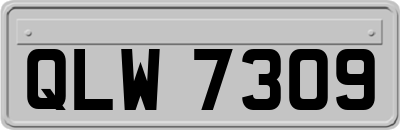 QLW 7309